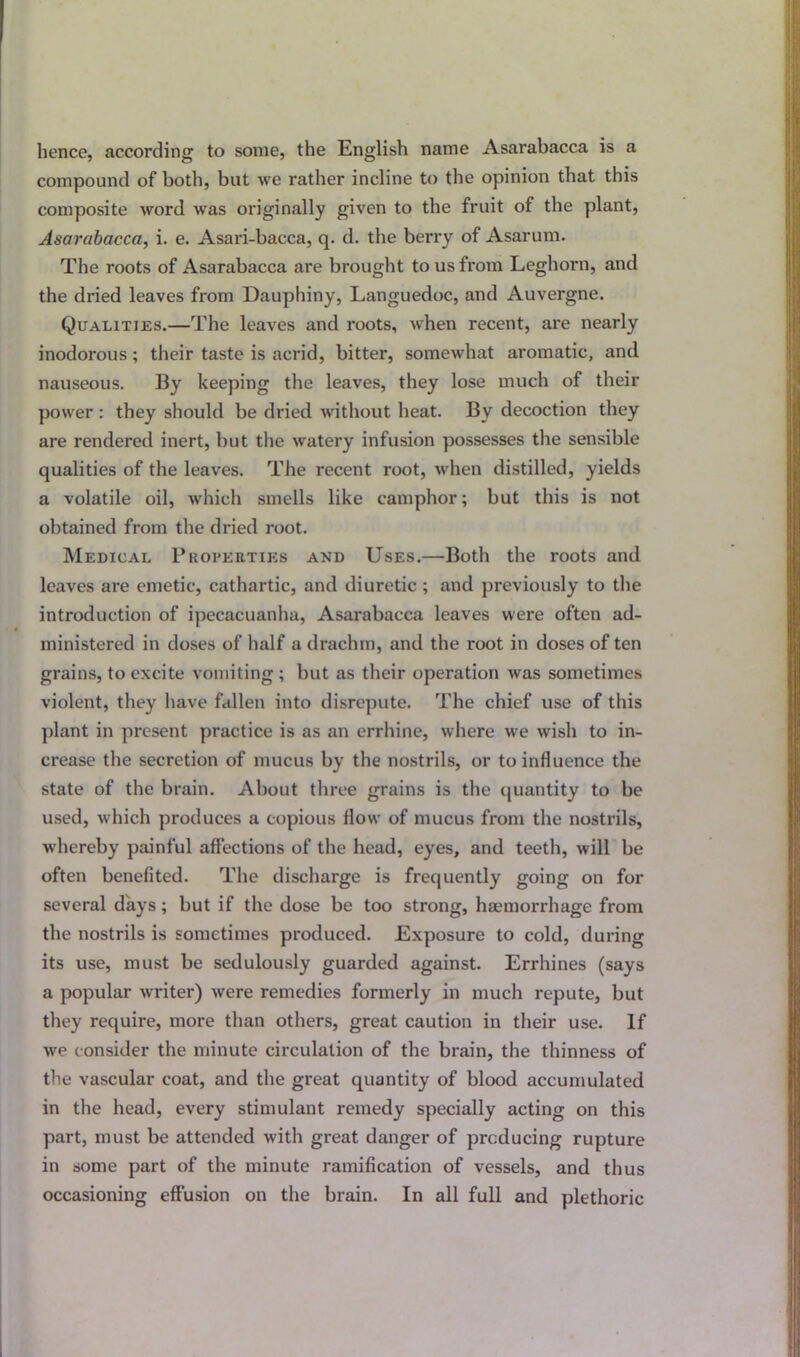 hence, according to some, the English name Asarabacca is a compound of both, but we rather incline to the opinion that this composite word was originally given to the fruit of the plant, Asarabacca, i. e. Asari-bacca, q. d. the berry of Asarum.

The roots of Asarabacca are brought to us from Leghorn, and the dried leaves from Dauphiny, Languedoc, and Auvergne.

Qualities.—The leaves and roots, when recent, are nearly inodorous; their taste is acrid, bitter, somewhat aromatic, and nauseous. By keeping the leaves, they lose much of their power: they should be dried without heat. By decoction they are rendered inert, but the watery infusion possesses the sensible qualities of the leaves. The recent root, when distilled, yields a volatile oil, which smells like camphor; but this is not obtained from the dried root.

Medical Properties and Uses.—Both the roots and leaves are emetic, cathartic, and diuretic; and previously to the introduction of ipecacuanha, Asarabacca leaves were often administered in doses of half a drachm, and the root in doses of ten grains, to excite vomiting; but as their operation was sometimes violent, they have fallen into disrepute. The chief use of this plant in present practice is as an errhine, where we wish to increase the secretion of mucus by the nostrils, or to influence the state of the brain. About three grains is the quantity to be used, which produces a copious flow of mucus from the nostrils, whereby painful affections of the head, eyes, and teeth, will be often benefited. The discharge is frequently going on for several days; but if the dose be too strong, hæmorrhage from the nostrils is sometimes produced. Exposure to cold, during its use, must be sedulously guarded against. Errhines (says a popular writer) were remedies formerly in much repute, but they require, more than others, great caution in their use. If we consider the minute circulation of the brain, the thinness of the vascular coat, and the great quantity of blood accumulated in the head, every stimulant remedy specially acting on this part, must be attended with great danger of producing rupture in some part of the minute ramification of vessels, and thus occasioning effusion on the brain. In all full and plethoric